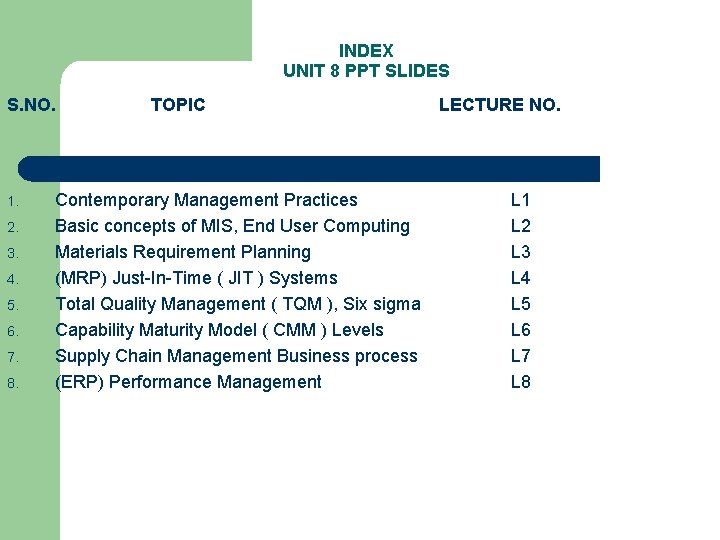 INDEX
UNIT 8 PPT SLIDES

| S.NO. | TOPIC | LECTURE NO. |
|---|---|---|
| 1. | Contemporary Management Practices | L1 |
| 2. | Basic concepts of MIS, End User Computing | L2 |
| 3. | Materials Requirement Planning | L3 |
| 4. | (MRP) Just-In-Time ( JIT ) Systems | L4 |
| 5. | Total Quality Management ( TQM ), Six sigma | L5 |
| 6. | Capability Maturity Model ( CMM ) Levels | L6 |
| 7. | Supply Chain Management Business process | L7 |
| 8. | (ERP) Performance Management | L8 |